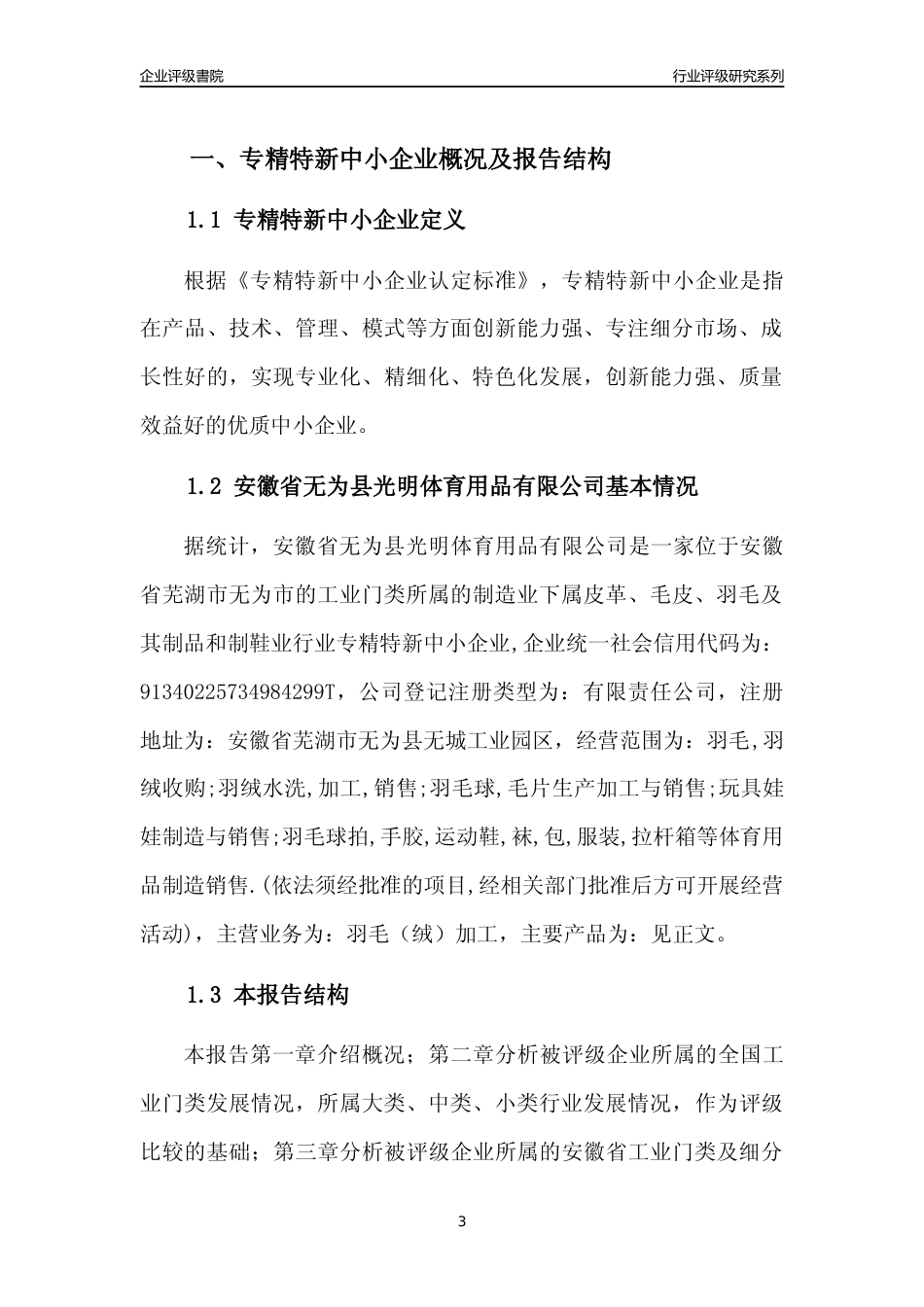 企业评级書院

行业评级研究系列

一、专精特新中小企业概况及报告结构

1.1 专精特新中小企业定义

根据《专精特新中小企业认定标准》，专精特新中小企业是指在产品、技术、管理、模式等方面创新能力强、专注细分市场、成长性好的，实现专业化、精细化、特色化发展，创新能力强、质量效益好的优质中小企业。

1.2 安徽省无为县光明体育用品有限公司基本情况

据统计，安徽省无为县光明体育用品有限公司是一家位于安徽省芜湖市无为市的工业门类所属的制造业下属皮革、毛皮、羽毛及其制品和制鞋业行业专精特新中小企业,企业统一社会信用代码为：91340225734984299T，公司登记注册类型为：有限责任公司，注册地址为：安徽省芜湖市无为县无城工业园区，经营范围为：羽毛,羽绒收购;羽绒水洗,加工,销售;羽毛球,毛片生产加工与销售;玩具娃娃制造与销售;羽毛球拍,手胶,运动鞋,袜,包,服装,拉杆箱等体育用品制造销售.(依法须经批准的项目,经相关部门批准后方可开展经营活动)，主营业务为：羽毛（绒）加工，主要产品为：见正文。

1.3 本报告结构

本报告第一章介绍概况；第二章分析被评级企业所属的全国工业门类发展情况，所属大类、中类、小类行业发展情况，作为评级比较的基础；第三章分析被评级企业所属的安徽省工业门类及细分

3